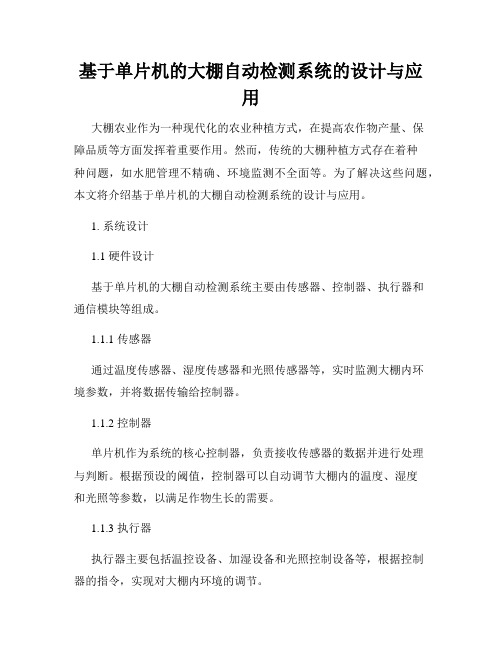 基于单片机的大棚自动检测系统的设计与应用

大棚农业作为一种现代化的农业种植方式，在提高农作物产量、保障品质等方面发挥着重要作用。然而，传统的大棚种植方式存在着种种问题，如水肥管理不精确、环境监测不全面等。为了解决这些问题，本文将介绍基于单片机的大棚自动检测系统的设计与应用。

1. 系统设计

1.1 硬件设计

基于单片机的大棚自动检测系统主要由传感器、控制器、执行器和通信模块等组成。

1.1.1 传感器

通过温度传感器、湿度传感器和光照传感器等，实时监测大棚内环境参数，并将数据传输给控制器。

1.1.2 控制器

单片机作为系统的核心控制器，负责接收传感器的数据并进行处理与判断。根据预设的阈值，控制器可以自动调节大棚内的温度、湿度和光照等参数，以满足作物生长的需要。

1.1.3 执行器

执行器主要包括温控设备、加湿设备和光照控制设备等，根据控制器的指令，实现对大棚内环境的调节。